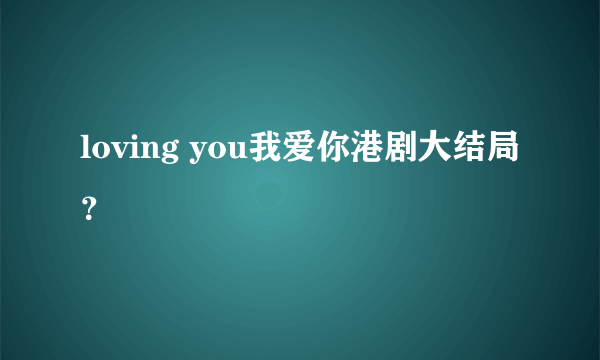 loving you我爱你港剧大结局？